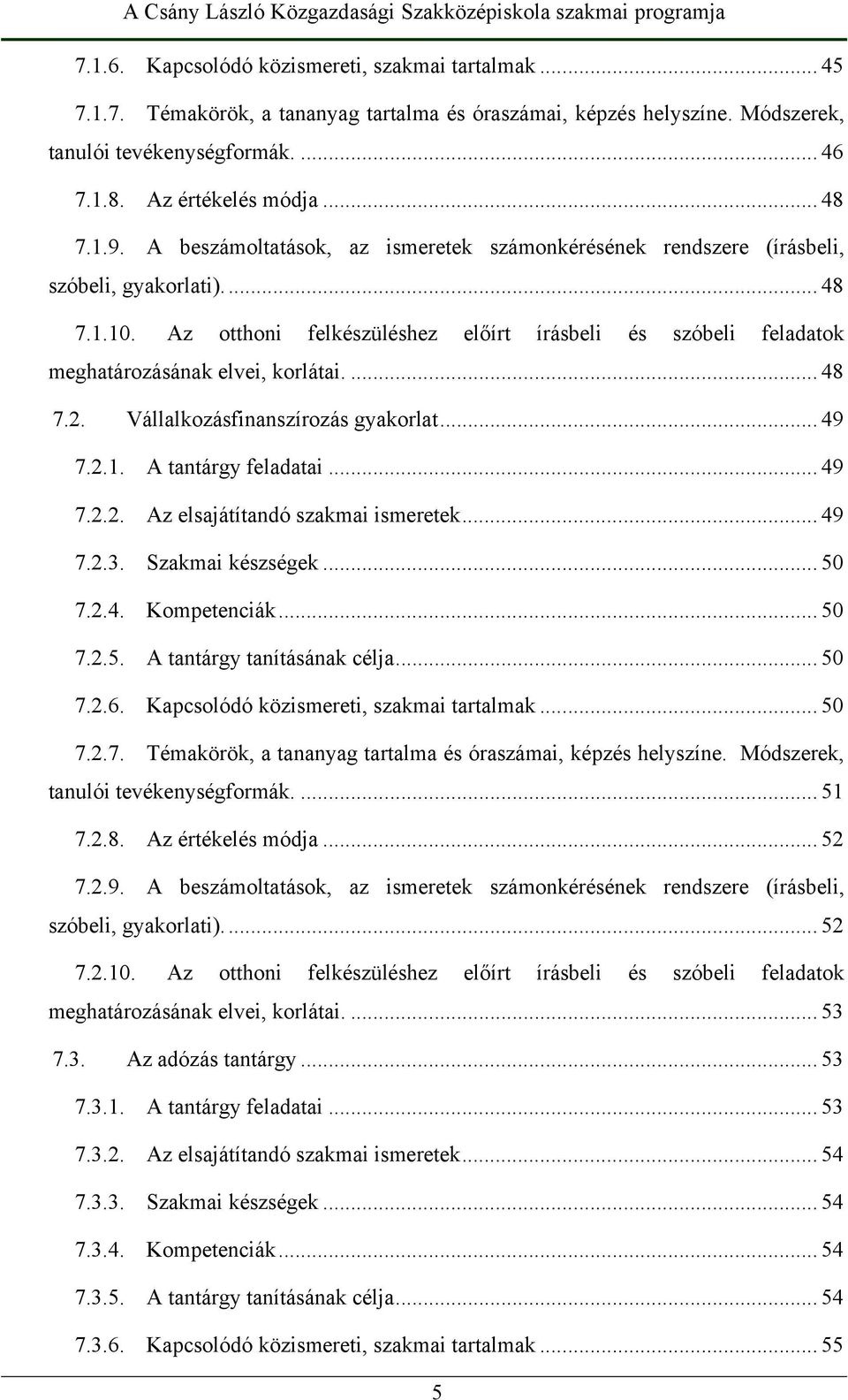 A Csány László Közgazdasági Szakközépiskola szakmai programja

7.1.6. Kapcsolódó közismereti, szakmai tartalmak ... 45

7.1.7. Témakörök, a tananyag tartalma és óraszámai, képzés helyszíne. Módszerek, tanulói tevékenységformák. ... 46

7.1.8. Az értékelés módja ... 48

7.1.9. A beszámoltatások, az ismeretek számonkérésének rendszere (írásbeli, szóbeli, gyakorlati). ... 48

7.1.10. Az otthoni felkészüléshez előírt írásbeli és szóbeli feladatok meghatározásának elvei, korlátai. ... 48

7.2. Vállalkozásfinanszírozás gyakorlat ... 49

7.2.1. A tantárgy feladatai ... 49

7.2.2. Az elsajátítandó szakmai ismeretek ... 49

7.2.3. Szakmai készségek ... 50

7.2.4. Kompetenciák ... 50

7.2.5. A tantárgy tanításának célja ... 50

7.2.6. Kapcsolódó közismereti, szakmai tartalmak ... 50

7.2.7. Témakörök, a tananyag tartalma és óraszámai, képzés helyszíne. Módszerek, tanulói tevékenységformák. ... 51

7.2.8. Az értékelés módja ... 52

7.2.9. A beszámoltatások, az ismeretek számonkérésének rendszere (írásbeli, szóbeli, gyakorlati). ... 52

7.2.10. Az otthoni felkészüléshez előírt írásbeli és szóbeli feladatok meghatározásának elvei, korlátai. ... 53

7.3. Az adózás tantárgy ... 53

7.3.1. A tantárgy feladatai ... 53

7.3.2. Az elsajátítandó szakmai ismeretek ... 54

7.3.3. Szakmai készségek ... 54

7.3.4. Kompetenciák ... 54

7.3.5. A tantárgy tanításának célja ... 54

7.3.6. Kapcsolódó közismereti, szakmai tartalmak ... 55

5